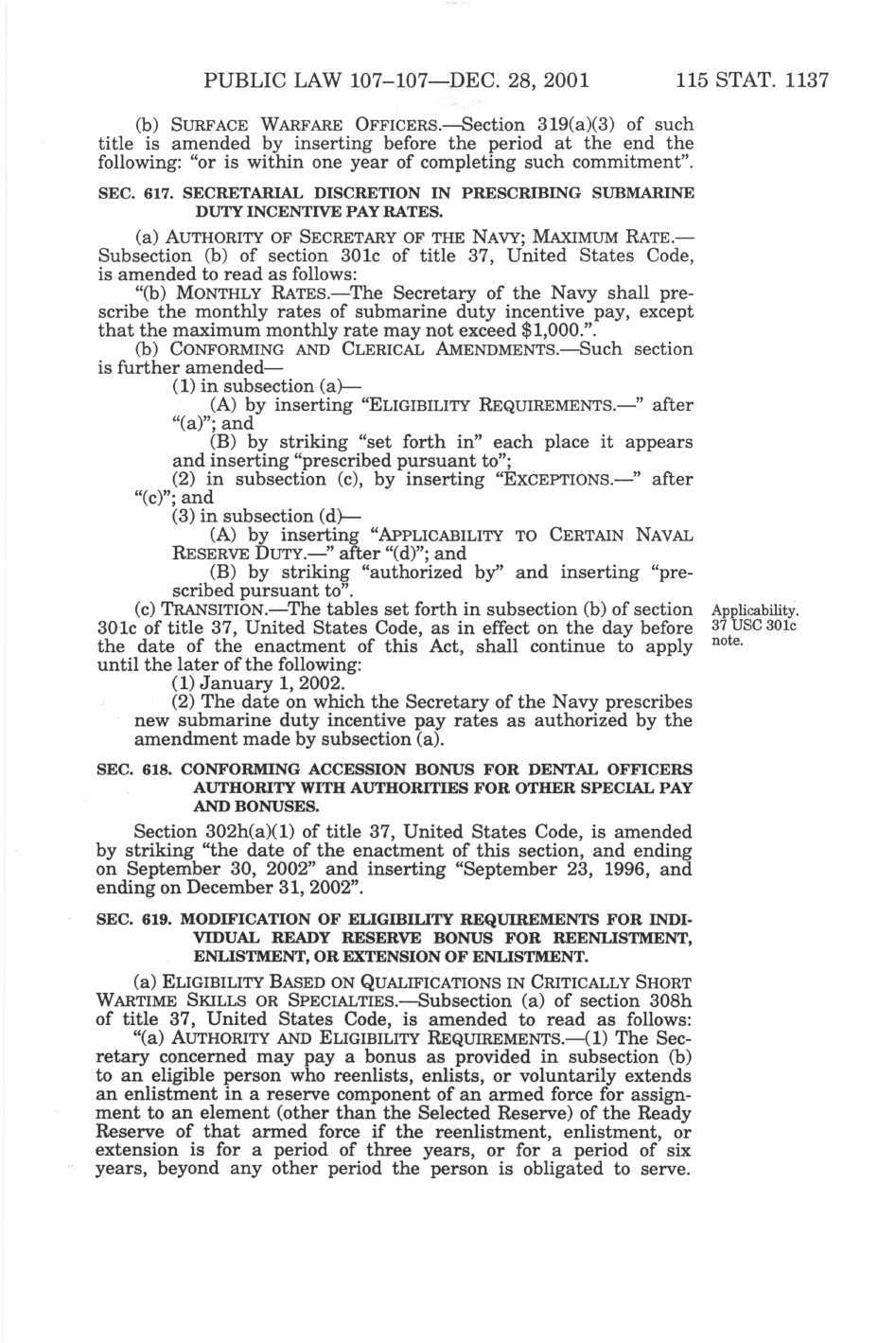 PUBLIC LAW 107–107—DEC. 28, 2001 115 STAT. 1137

(b) SURFACE WARFARE OFFICERS.—Section 319(a)(3) of such title is amended by inserting before the period at the end the following: "or is within one year of completing such commitment".

SEC. 617. SECRETARIAL DISCRETION IN PRESCRIBING SUBMARINE DUTY INCENTIVE PAY RATES.

(a) AUTHORITY OF SECRETARY OF THE NAVY; MAXIMUM RATE.—Subsection (b) of section 301c of title 37, United States Code, is amended to read as follows:

"(b) MONTHLY RATES.—The Secretary of the Navy shall prescribe the monthly rates of submarine duty incentive pay, except that the maximum monthly rate may not exceed $1,000.".

(b) CONFORMING AND CLERICAL AMENDMENTS.—Such section is further amended—

(1) in subsection (a)—

(A) by inserting "ELIGIBILITY REQUIREMENTS.—" after "(a)"; and

(B) by striking "set forth in" each place it appears and inserting "prescribed pursuant to";

(2) in subsection (c), by inserting "EXCEPTIONS.—" after "(c)"; and

(3) in subsection (d)—

(A) by inserting "APPLICABILITY TO CERTAIN NAVAL RESERVE DUTY.—" after "(d)"; and

(B) by striking "authorized by" and inserting "prescribed pursuant to".

(c) TRANSITION.—The tables set forth in subsection (b) of section 301c of title 37, United States Code, as in effect on the day before the date of the enactment of this Act, shall continue to apply until the later of the following:

Applicability. 37 USC 301c note.

(1) January 1, 2002.

(2) The date on which the Secretary of the Navy prescribes new submarine duty incentive pay rates as authorized by the amendment made by subsection (a).

SEC. 618. CONFORMING ACCESSION BONUS FOR DENTAL OFFICERS AUTHORITY WITH AUTHORITIES FOR OTHER SPECIAL PAY AND BONUSES.

Section 302h(a)(1) of title 37, United States Code, is amended by striking "the date of the enactment of this section, and ending on September 30, 2002" and inserting "September 23, 1996, and ending on December 31, 2002".

SEC. 619. MODIFICATION OF ELIGIBILITY REQUIREMENTS FOR INDIVIDUAL READY RESERVE BONUS FOR REENLISTMENT, ENLISTMENT, OR EXTENSION OF ENLISTMENT.

(a) ELIGIBILITY BASED ON QUALIFICATIONS IN CRITICALLY SHORT WARTIME SKILLS OR SPECIALTIES.—Subsection (a) of section 308h of title 37, United States Code, is amended to read as follows:

"(a) AUTHORITY AND ELIGIBILITY REQUIREMENTS.—(1) The Secretary concerned may pay a bonus as provided in subsection (b) to an eligible person who reenlists, enlists, or voluntarily extends an enlistment in a reserve component of an armed force for assignment to an element (other than the Selected Reserve) of the Ready Reserve of that armed force if the reenlistment, enlistment, or extension is for a period of three years, or for a period of six years, beyond any other period the person is obligated to serve.